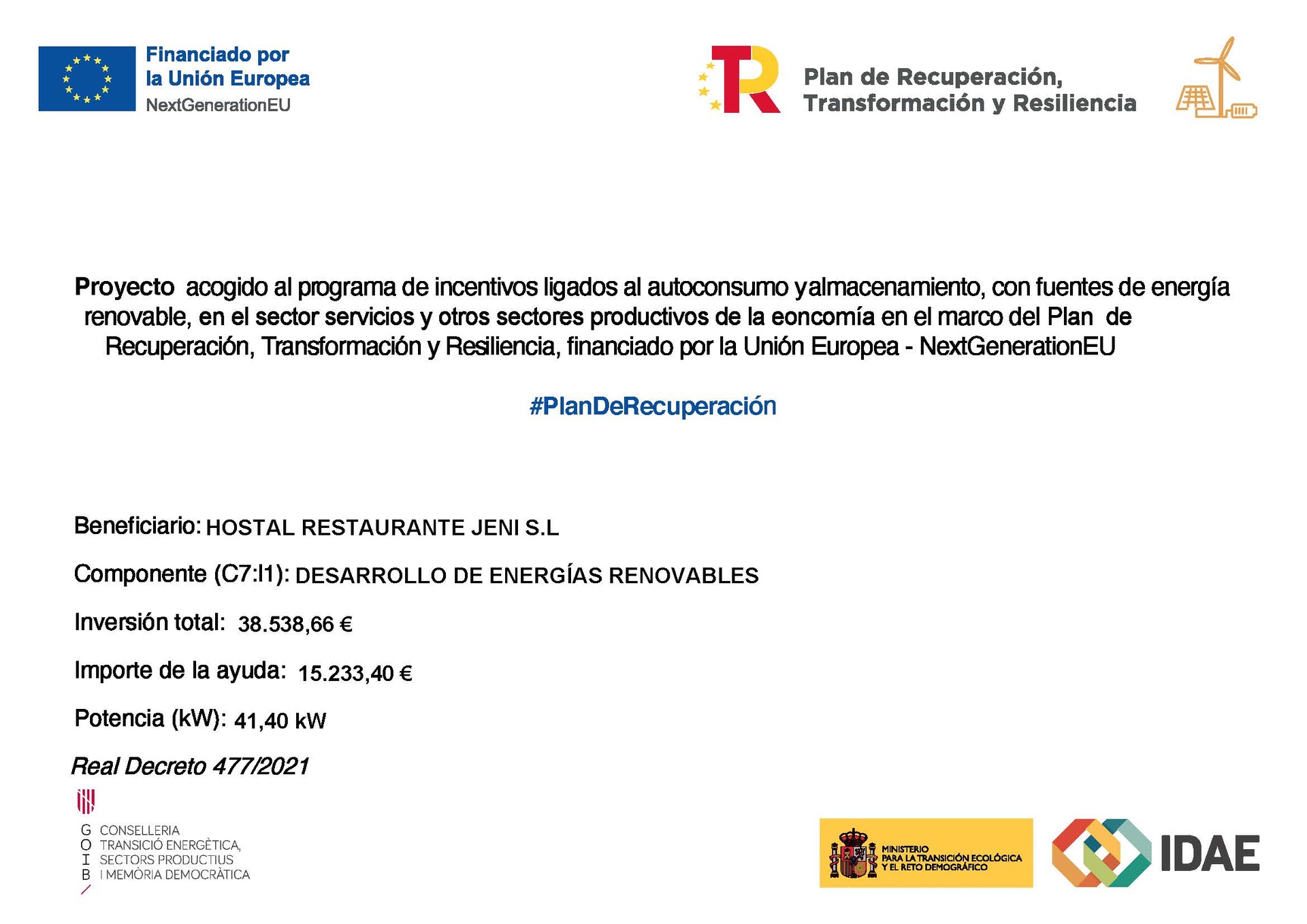 Financiado por la Unión Europea
NextGenerationEU

Plan de Recuperación, Transformación y Resiliencia

Proyecto acogido al programa de incentivos ligados al autoconsumo yalmacenamiento, con fuentes de energía renovable, en el sector servicios y otros sectores productivos de la eoncomía en el marco del Plan de Recuperación, Transformación y Resiliencia, financiado por la Unión Europea - NextGenerationEU

#PlanDeRecuperación

Beneficiario: HOSTAL RESTAURANTE JENI S.L

Componente (C7:I1): DESARROLLO DE ENERGÍAS RENOVABLES

Inversión total: 38.538,66 €

Importe de la ayuda: 15.233,40 €

Potencia (kW): 41,40 kW

Real Decreto 477/2021

G O I B
CONSELLERIA
TRANSICIÓ ENERGÈTICA,
SECTORS PRODUCTIUS
I MEMÒRIA DEMOCRÀTICA

MINISTERIO
PARA LA TRANSICIÓN ECOLÓGICA
Y EL RETO DEMOGRÁFICO

IDAE